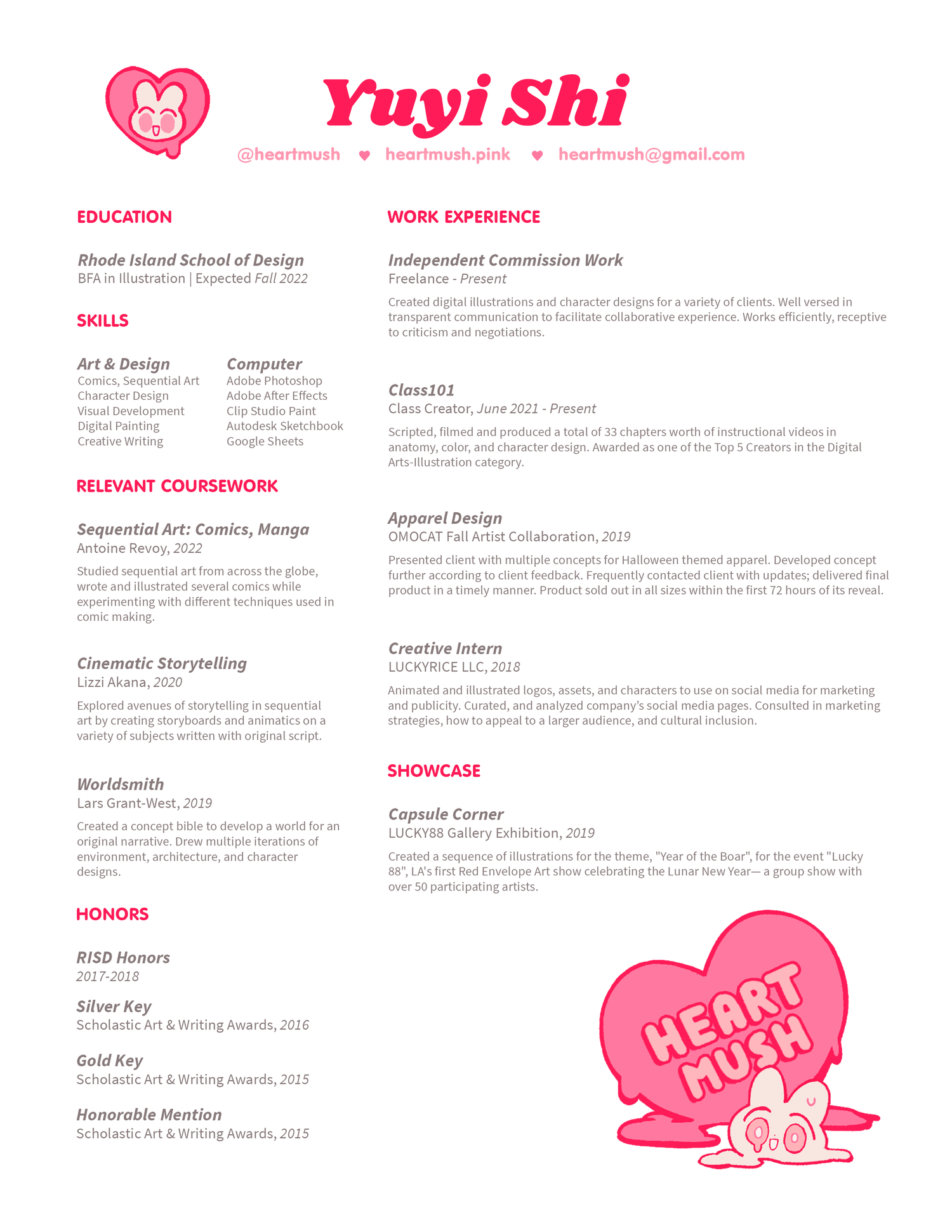 Yuyi Shi

@heartmush ♥ heartmush.pink ♥ heartmush@gmail.com

EDUCATION

Rhode Island School of Design
BFA in Illustration | Expected Fall 2022

SKILLS

Art & Design
Comics, Sequential Art
Character Design
Visual Development
Digital Painting
Creative Writing

Computer
Adobe Photoshop
Adobe After Effects
Clip Studio Paint
Autodesk Sketchbook
Google Sheets

RELEVANT COURSEWORK

Sequential Art: Comics, Manga
Antoine Revoy, 2022
Studied sequential art from across the globe, wrote and illustrated several comics while experimenting with different techniques used in comic making.

Cinematic Storytelling
Lizzi Akana, 2020
Explored avenues of storytelling in sequential art by creating storyboards and animatics on a variety of subjects written with original script.

Worldsmith
Lars Grant-West, 2019
Created a concept bible to develop a world for an original narrative. Drew multiple iterations of environment, architecture, and character designs.

HONORS

RISD Honors
2017-2018

Silver Key
Scholastic Art & Writing Awards, 2016

Gold Key
Scholastic Art & Writing Awards, 2015

Honorable Mention
Scholastic Art & Writing Awards, 2015

WORK EXPERIENCE

Independent Commission Work
Freelance - Present
Created digital illustrations and character designs for a variety of clients. Well versed in transparent communication to facilitate collaborative experience. Works efficiently, receptive to criticism and negotiations.

Class101
Class Creator, June 2021 - Present
Scripted, filmed and produced a total of 33 chapters worth of instructional videos in anatomy, color, and character design. Awarded as one of the Top 5 Creators in the Digital Arts-Illustration category.

Apparel Design
OMOCAT Fall Artist Collaboration, 2019
Presented client with multiple concepts for Halloween themed apparel. Developed concept further according to client feedback. Frequently contacted client with updates; delivered final product in a timely manner. Product sold out in all sizes within the first 72 hours of its reveal.

Creative Intern
LUCKYRICE LLC, 2018
Animated and illustrated logos, assets, and characters to use on social media for marketing and publicity. Curated, and analyzed company's social media pages. Consulted in marketing strategies, how to appeal to a larger audience, and cultural inclusion.

SHOWCASE

Capsule Corner
LUCKY88 Gallery Exhibition, 2019
Created a sequence of illustrations for the theme, "Year of the Boar", for the event "Lucky 88", LA's first Red Envelope Art show celebrating the Lunar New Year— a group show with over 50 participating artists.

HEART MUSH